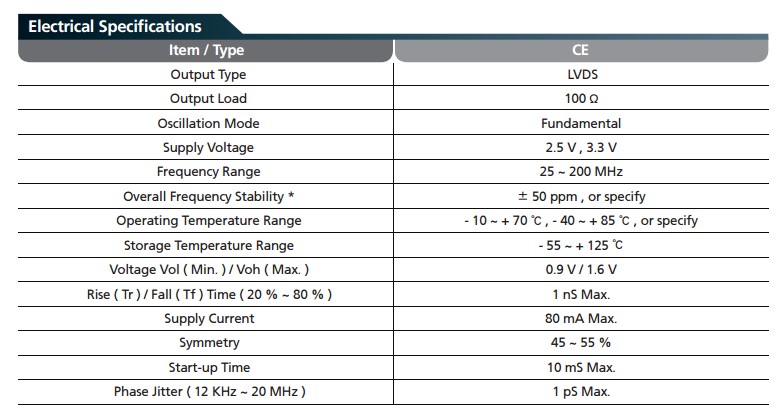 Electrical Specifications

| Item / Type | CE |
|---|---|
| Output Type | LVDS |
| Output Load | 100 Ω |
| Oscillation Mode | Fundamental |
| Supply Voltage | 2.5 V , 3.3 V |
| Frequency Range | 25 ~ 200 MHz |
| Overall Frequency Stability * | ± 50 ppm , or specify |
| Operating Temperature Range | - 10 ~ + 70 ℃ , - 40 ~ + 85 ℃ , or specify |
| Storage Temperature Range | - 55 ~ + 125 ℃ |
| Voltage Vol ( Min. ) / Voh ( Max. ) | 0.9 V / 1.6 V |
| Rise ( Tr ) / Fall ( Tf ) Time ( 20 % ~ 80 % ) | 1 nS Max. |
| Supply Current | 80 mA Max. |
| Symmetry | 45 ~ 55 % |
| Start-up Time | 10 mS Max. |
| Phase Jitter ( 12 KHz ~ 20 MHz ) | 1 pS Max. |